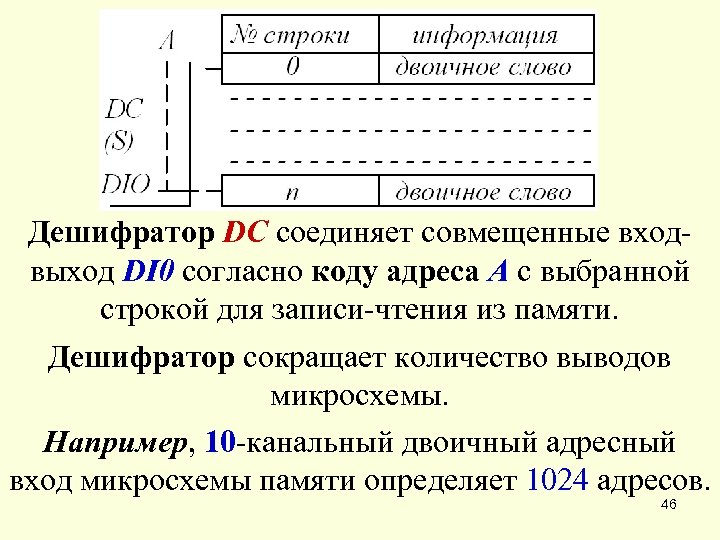 A

DC
(S)

DIO

| № строки | информация |
|---|---|
| 0 | двоичное слово |
| n | двоичное слово |

Дешифратор DC соединяет совмещенные вход-выход DI0 согласно коду адреса A с выбранной строкой для записи-чтения из памяти.

Дешифратор сокращает количество выводов микросхемы.

Например, 10-канальный двоичный адресный вход микросхемы памяти определяет 1024 адресов.

46